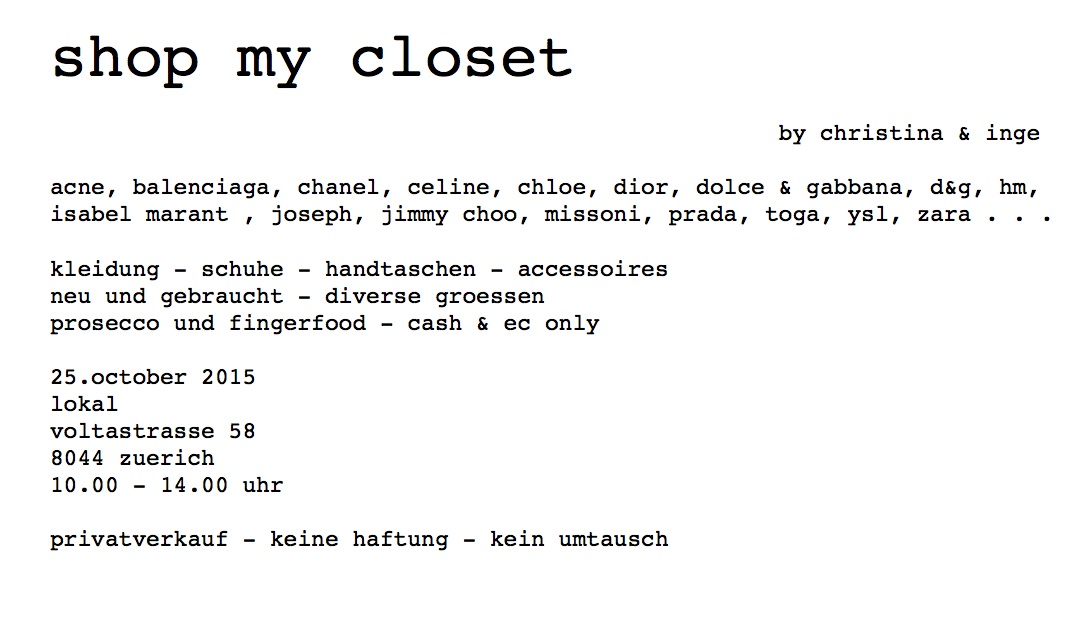 shop my closet

by christina & inge

acne, balenciaga, chanel, celine, chloe, dior, dolce & gabbana, d&g, hm, isabel marant , joseph, jimmy choo, missoni, prada, toga, ysl, zara . . .

kleidung - schuhe - handtaschen - accessoires
neu und gebraucht - diverse groessen
prosecco und fingerfood - cash & ec only

25.october 2015
lokal
voltastrasse 58
8044 zuerich
10.00 - 14.00 uhr

privatverkauf - keine haftung - kein umtausch